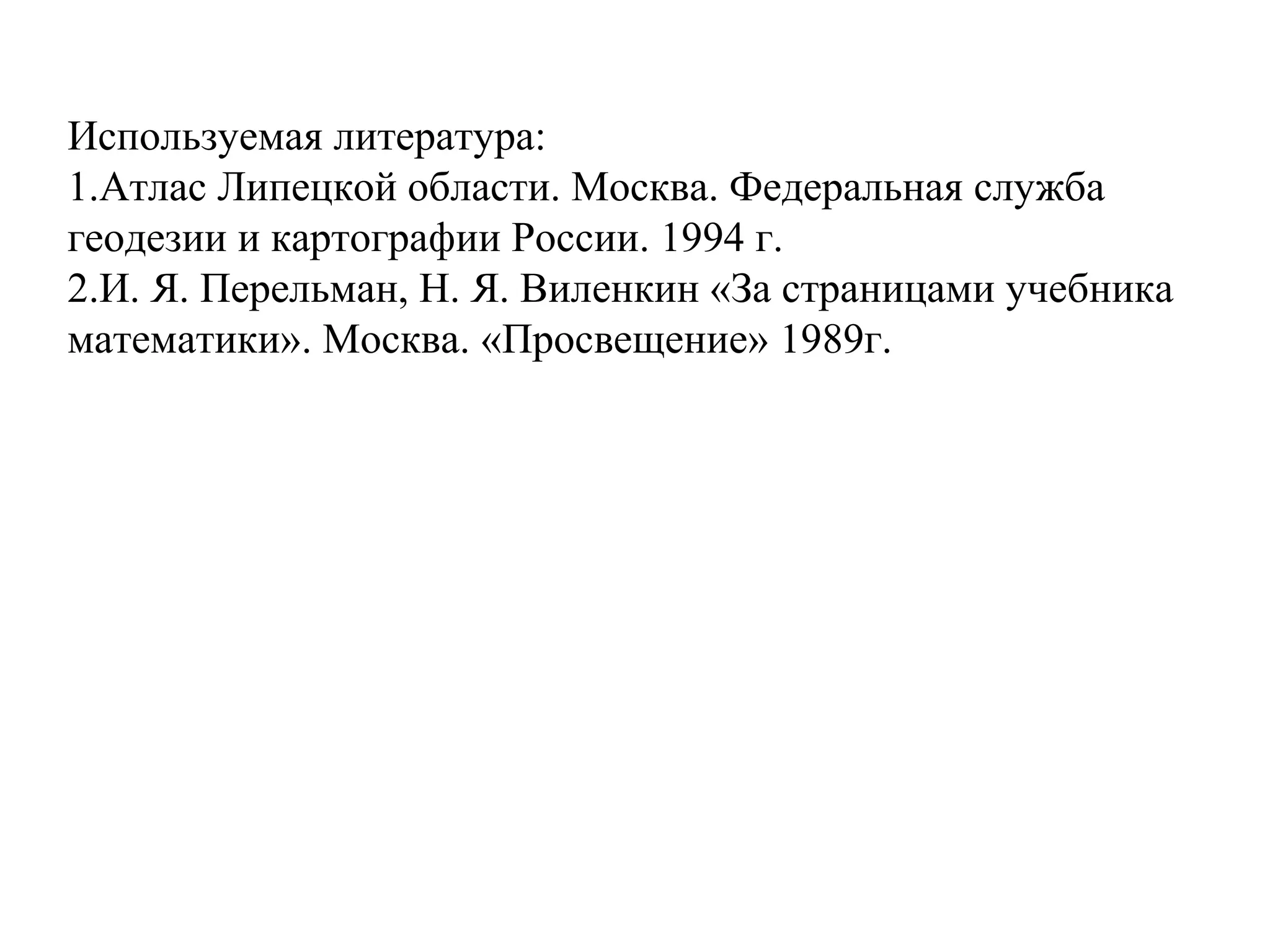 Используемая литература:
1.Атлас Липецкой области. Москва. Федеральная служба геодезии и картографии России. 1994 г.
2.И. Я. Перельман, Н. Я. Виленкин «За страницами учебника математики». Москва. «Просвещение» 1989г.